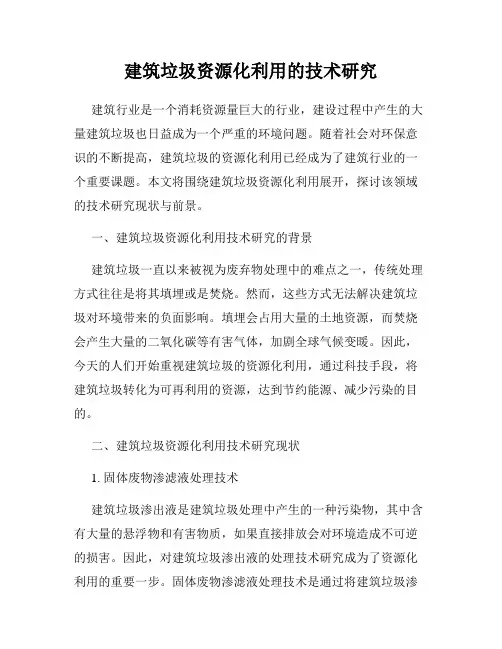 建筑垃圾资源化利用的技术研究

建筑行业是一个消耗资源量巨大的行业，建设过程中产生的大量建筑垃圾也日益成为一个严重的环境问题。随着社会对环保意识的不断提高，建筑垃圾的资源化利用已经成为了建筑行业的一个重要课题。本文将围绕建筑垃圾资源化利用展开，探讨该领域的技术研究现状与前景。

一、建筑垃圾资源化利用技术研究的背景

建筑垃圾一直以来被视为废弃物处理中的难点之一，传统处理方式往往是将其填埋或是焚烧。然而，这些方式无法解决建筑垃圾对环境带来的负面影响。填埋会占用大量的土地资源，而焚烧会产生大量的二氧化碳等有害气体，加剧全球气候变暖。因此，今天的人们开始重视建筑垃圾的资源化利用，通过科技手段，将建筑垃圾转化为可再利用的资源，达到节约能源、减少污染的目的。

二、建筑垃圾资源化利用技术研究现状

1. 固体废物渗滤液处理技术

建筑垃圾渗出液是建筑垃圾处理中产生的一种污染物，其中含有大量的悬浮物和有害物质，如果直接排放会对环境造成不可逆的损害。因此，对建筑垃圾渗出液的处理技术研究成为了资源化利用的重要一步。固体废物渗滤液处理技术是通过将建筑垃圾渗